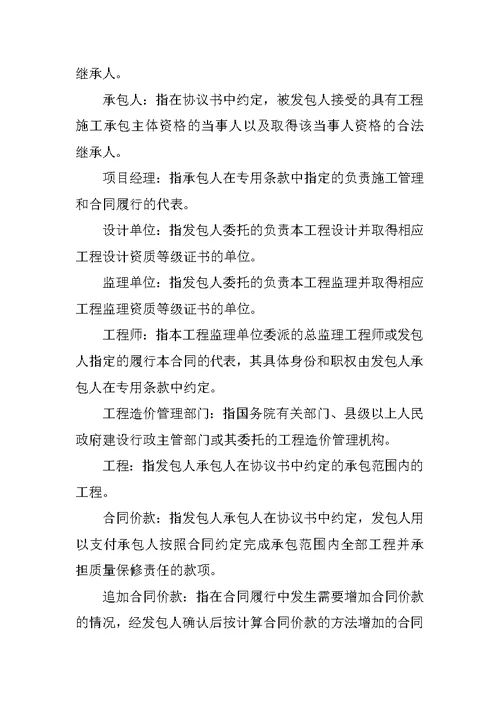 继承人。

承包人：指在协议书中约定，被发包人接受的具有工程施工承包主体资格的当事人以及取得该当事人资格的合法继承人。

项目经理：指承包人在专用条款中指定的负责施工管理和合同履行的代表。

设计单位：指发包人委托的负责本工程设计并取得相应工程设计资质等级证书的单位。

监理单位：指发包人委托的负责本工程监理并取得相应工程监理资质等级证书的单位。

工程师：指本工程监理单位委派的总监理工程师或发包人指定的履行本合同的代表，其具体身份和职权由发包人承包人在专用条款中约定。

工程造价管理部门：指国务院有关部门、县级以上人民政府建设行政主管部门或其委托的工程造价管理机构。

工程：指发包人承包人在协议书中约定的承包范围内的工程。

合同价款：指发包人承包人在协议书中约定，发包人用以支付承包人按照合同约定完成承包范围内全部工程并承担质量保修责任的款项。

追加合同价款：指在合同履行中发生需要增加合同价款的情况，经发包人确认后按计算合同价款的方法增加的合同